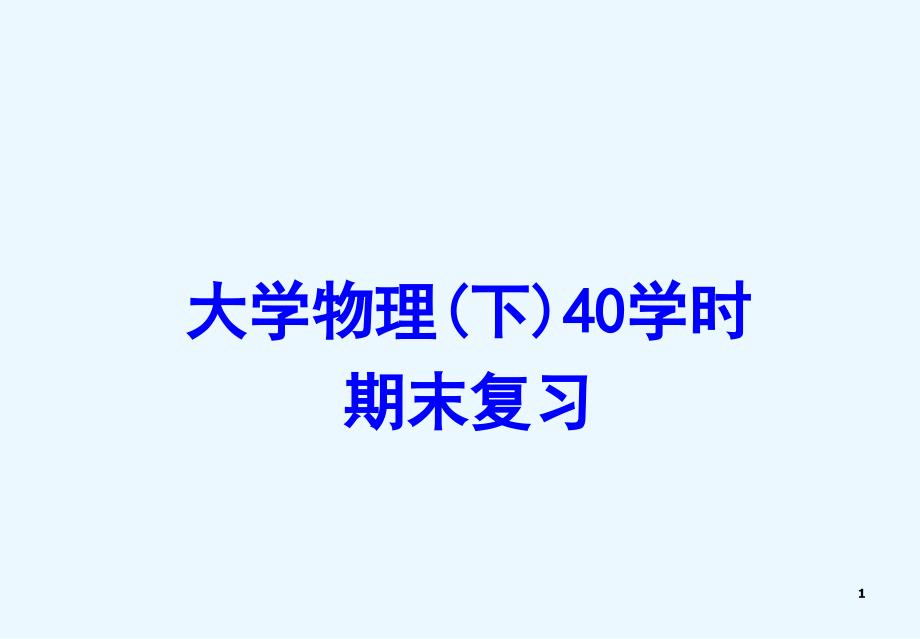 大学物理(下)40学时
期末复习

1